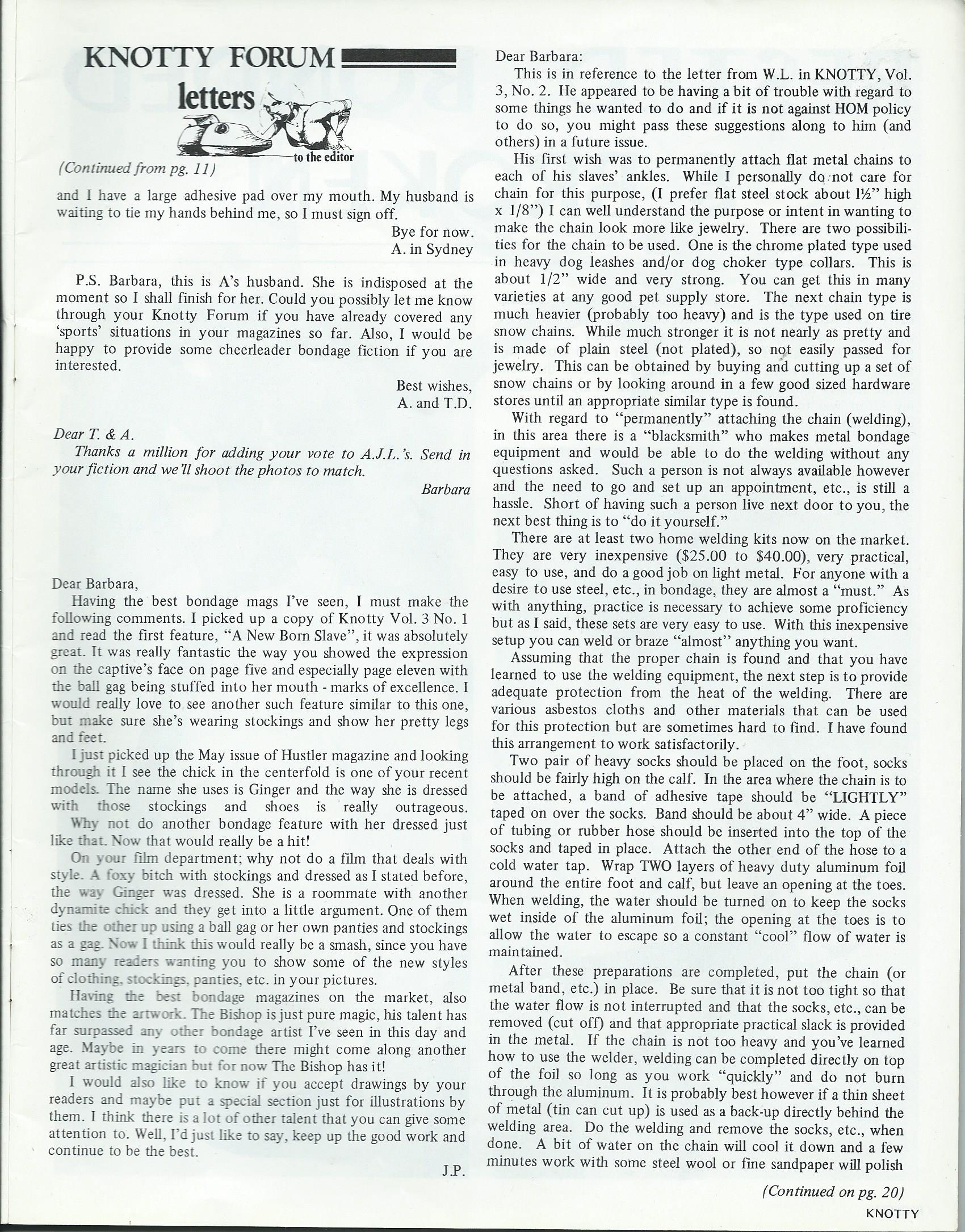 KNOTTY FORUM
letters
to the editor

(Continued from pg. 11)

and I have a large adhesive pad over my mouth. My husband is waiting to tie my hands behind me, so I must sign off.

Bye for now.
A. in Sydney

P.S. Barbara, this is A's husband. She is indisposed at the moment so I shall finish for her. Could you possibly let me know through your Knotty Forum if you have already covered any 'sports' situations in your magazines so far. Also, I would be happy to provide some cheerleader bondage fiction if you are interested.

Best wishes,
A. and T.D.

Dear T. & A.
Thanks a million for adding your vote to A.J.L.'s. Send in your fiction and we'll shoot the photos to match.

Barbara

Dear Barbara,
Having the best bondage mags I've seen, I must make the following comments. I picked up a copy of Knotty Vol. 3 No. 1 and read the first feature, "A New Born Slave", it was absolutely great. It was really fantastic the way you showed the expression on the captive's face on page five and especially page eleven with the ball gag being stuffed into her mouth - marks of excellence. I would really love to see another such feature similar to this one, but make sure she's wearing stockings and show her pretty legs and feet.

I just picked up the May issue of Hustler magazine and looking through it I see the chick in the centerfold is one of your recent models. The name she uses is Ginger and the way she is dressed with those stockings and shoes is really outrageous. Why not do another bondage feature with her dressed just like that. Now that would really be a hit!

On your film department; why not do a film that deals with style. A foxy bitch with stockings and dressed as I stated before, the way Ginger was dressed. She is a roommate with another dynamite chick and they get into a little argument. One of them ties the other up using a ball gag or her own panties and stockings as a gag. Now I think this would really be a smash, since you have so many readers wanting you to show some of the new styles of clothing, stockings, panties, etc. in your pictures.

Having the best bondage magazines on the market, also matches the artwork. The Bishop is just pure magic, his talent has far surpassed any other bondage artist I've seen in this day and age. Maybe in years to come there might come along another great artistic magician but for now The Bishop has it!

I would also like to know if you accept drawings by your readers and maybe put a special section just for illustrations by them. I think there is a lot of other talent that you can give some attention to. Well, I'd just like to say, keep up the good work and continue to be the best.

J.P.

Dear Barbara:
This is in reference to the letter from W.L. in KNOTTY, Vol. 3, No. 2. He appeared to be having a bit of trouble with regard to some things he wanted to do and if it is not against HOM policy to do so, you might pass these suggestions along to him (and others) in a future issue.

His first wish was to permanently attach flat metal chains to each of his slaves' ankles. While I personally do not care for chain for this purpose, (I prefer flat steel stock about 1½" high x 1/8") I can well understand the purpose or intent in wanting to make the chain look more like jewelry. There are two possibilities for the chain to be used. One is the chrome plated type used in heavy dog leashes and/or dog choker type collars. This is about 1/2" wide and very strong. You can get this in many varieties at any good pet supply store. The next chain type is much heavier (probably too heavy) and is the type used on tire snow chains. While much stronger it is not nearly as pretty and is made of plain steel (not plated), so not easily passed for jewelry. This can be obtained by buying and cutting up a set of snow chains or by looking around in a few good sized hardware stores until an appropriate similar type is found.

With regard to "permanently" attaching the chain (welding), in this area there is a "blacksmith" who makes metal bondage equipment and would be able to do the welding without any questions asked. Such a person is not always available however and the need to go and set up an appointment, etc., is still a hassle. Short of having such a person live next door to you, the next best thing is to "do it yourself."

There are at least two home welding kits now on the market. They are very inexpensive ($25.00 to $40.00), very practical, easy to use, and do a good job on light metal. For anyone with a desire to use steel, etc., in bondage, they are almost a "must." As with anything, practice is necessary to achieve some proficiency but as I said, these sets are very easy to use. With this inexpensive setup you can weld or braze "almost" anything you want.

Assuming that the proper chain is found and that you have learned to use the welding equipment, the next step is to provide adequate protection from the heat of the welding. There are various asbestos cloths and other materials that can be used for this protection but are sometimes hard to find. I have found this arrangement to work satisfactorily.

Two pair of heavy socks should be placed on the foot, socks should be fairly high on the calf. In the area where the chain is to be attached, a band of adhesive tape should be "LIGHTLY" taped on over the socks. Band should be about 4" wide. A piece of tubing or rubber hose should be inserted into the top of the socks and taped in place. Attach the other end of the hose to a cold water tap. Wrap TWO layers of heavy duty aluminum foil around the entire foot and calf, but leave an opening at the toes. When welding, the water should be turned on to keep the socks wet inside of the aluminum foil; the opening at the toes is to allow the water to escape so a constant "cool" flow of water is maintained.

After these preparations are completed, put the chain (or metal band, etc.) in place. Be sure that it is not too tight so that the water flow is not interrupted and that the socks, etc., can be removed (cut off) and that appropriate practical slack is provided in the metal. If the chain is not too heavy and you've learned how to use the welder, welding can be completed directly on top of the foil so long as you work "quickly" and do not burn through the aluminum. It is probably best however if a thin sheet of metal (tin can cut up) is used as a back-up directly behind the welding area. Do the welding and remove the socks, etc., when done. A bit of water on the chain will cool it down and a few minutes work with some steel wool or fine sandpaper will polish

(Continued on pg. 20)

KNOTTY